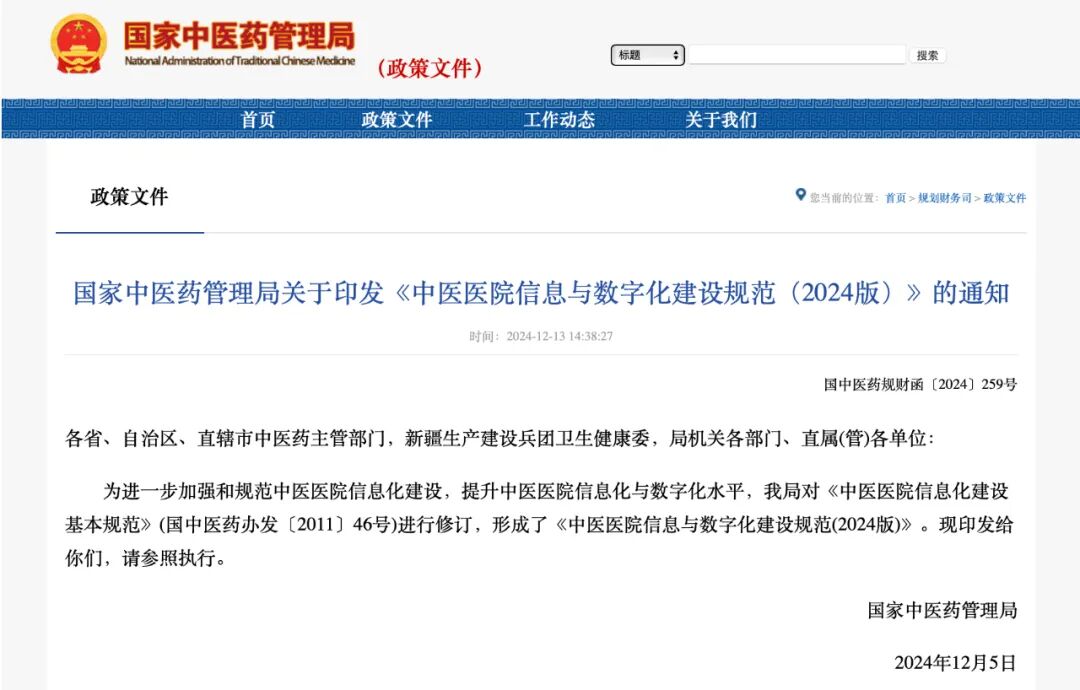 国家中医药管理局
National Administration of Traditional Chinese Medicine
（政策文件）

标题
搜索

首页　政策文件　工作动态　关于我们

政策文件

您当前的位置：首页 > 规划财务司 > 政策文件

国家中医药管理局关于印发《中医医院信息与数字化建设规范（2024版）》的通知

时间：2024-12-13 14:38:27

国中医药规财函〔2024〕259号

各省、自治区、直辖市中医药主管部门，新疆生产建设兵团卫生健康委，局机关各部门、直属(管)各单位：

为进一步加强和规范中医医院信息化建设，提升中医医院信息化与数字化水平，我局对《中医医院信息化建设基本规范》(国中医药办发〔2011〕46号)进行修订，形成了《中医医院信息与数字化建设规范(2024版)》。现印发给你们，请参照执行。

国家中医药管理局

2024年12月5日